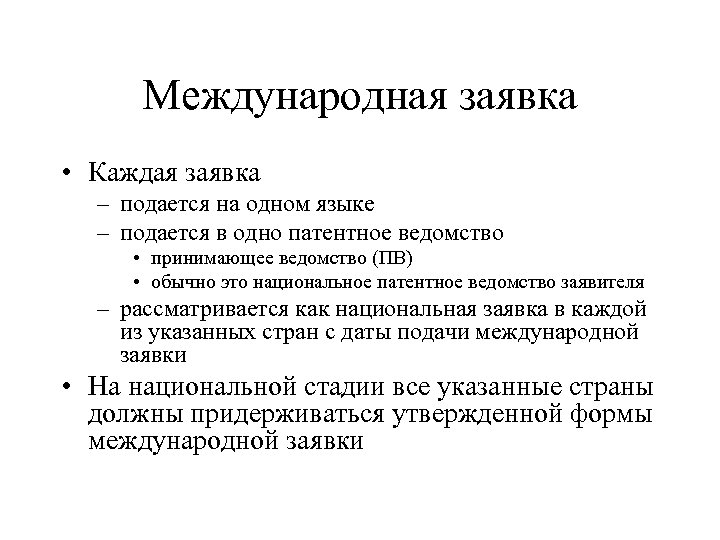 Международная заявка

• Каждая заявка
– подается на одном языке
– подается в одно патентное ведомство
• принимающее ведомство (ПВ)
• обычно это национальное патентное ведомство заявителя
– рассматривается как национальная заявка в каждой из указанных стран с даты подачи международной заявки

• На национальной стадии все указанные страны должны придерживаться утвержденной формы международной заявки